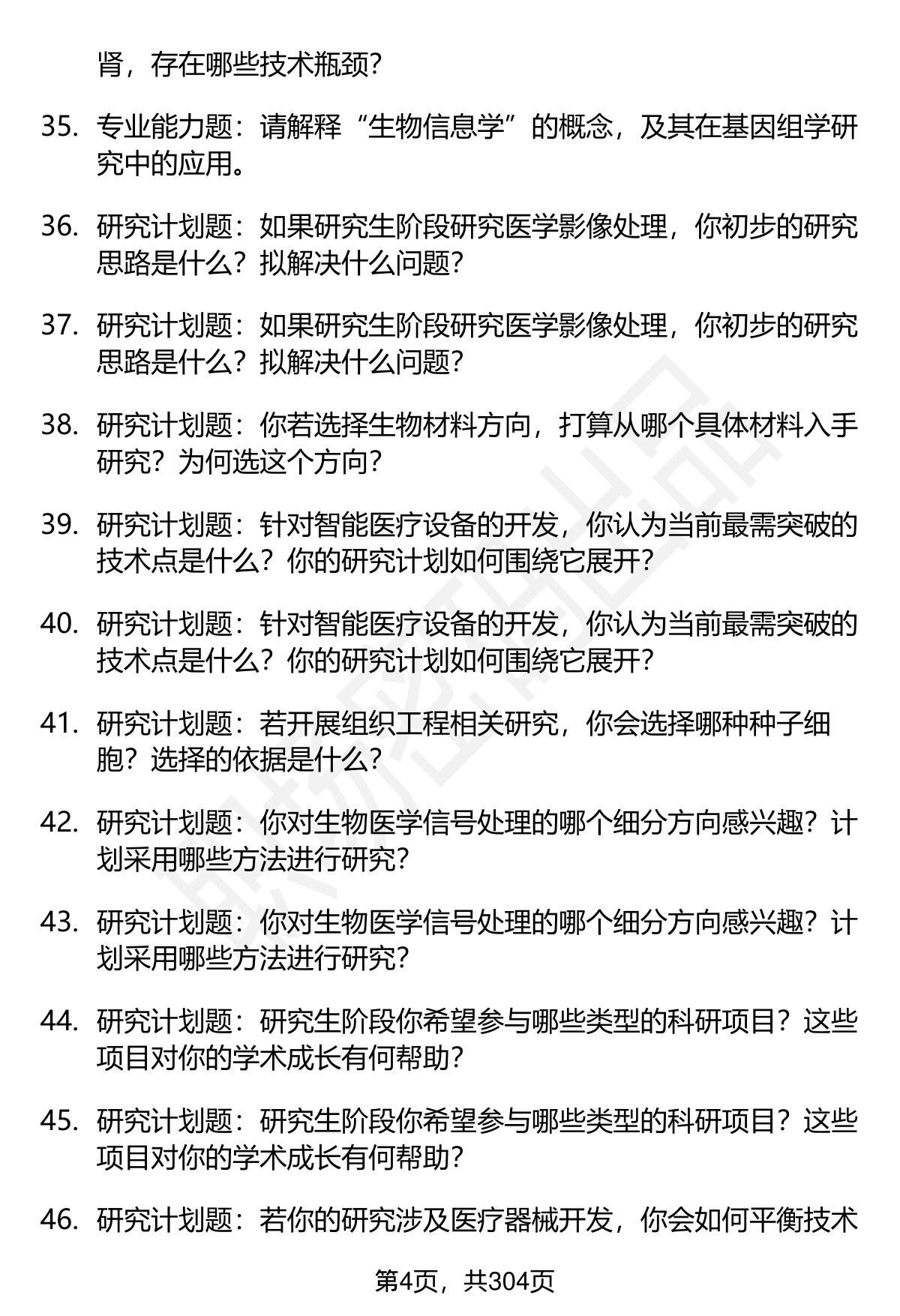 肾，存在哪些技术瓶颈?

35. 专业能力题：请解释“生物信息学”的概念，及其在基因组学研究中的应用。

36. 研究计划题：如果研究生阶段研究医学影像处理，你初步的研究思路是什么？拟解决什么问题?

37. 研究计划题：如果研究生阶段研究医学影像处理，你初步的研究思路是什么？拟解决什么问题?

38. 研究计划题：你若选择生物材料方向，打算从哪个具体材料入手研究？为何选这个方向?

39. 研究计划题：针对智能医疗设备的开发，你认为当前最需突破的技术点是什么？你的研究计划如何围绕它展开?

40. 研究计划题：针对智能医疗设备的开发，你认为当前最需突破的技术点是什么？你的研究计划如何围绕它展开?

41. 研究计划题：若开展组织工程相关研究，你会选择哪种种子细胞？选择的依据是什么?

42. 研究计划题：你对生物医学信号处理的哪个细分方向感兴趣？计划采用哪些方法进行研究?

43. 研究计划题：你对生物医学信号处理的哪个细分方向感兴趣？计划采用哪些方法进行研究?

44. 研究计划题：研究生阶段你希望参与哪些类型的科研项目？这些项目对你的学术成长有何帮助?

45. 研究计划题：研究生阶段你希望参与哪些类型的科研项目？这些项目对你的学术成长有何帮助?

46. 研究计划题：若你的研究涉及医疗器械开发，你会如何平衡技术

第4页，共304页